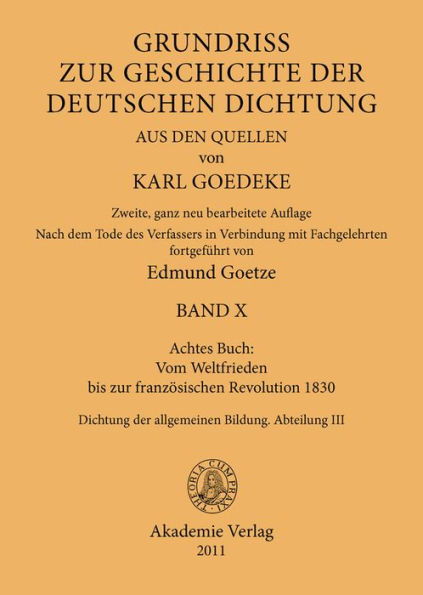 GRUNDRISS
ZUR GESCHICHTE DER
DEUTSCHEN DICHTUNG

AUS DEN QUELLEN
von
KARL GOEDEKE

Zweite, ganz neu bearbeitete Auflage
Nach dem Tode des Verfassers in Verbindung mit Fachgelehrten fortgeführt von
Edmund Goetze

BAND X

Achtes Buch:
Vom Weltfrieden
bis zur französischen Revolution 1830

Dichtung der allgemeinen Bildung. Abteilung III

THEORIA CUM PRAXI

Akademie Verlag
2011